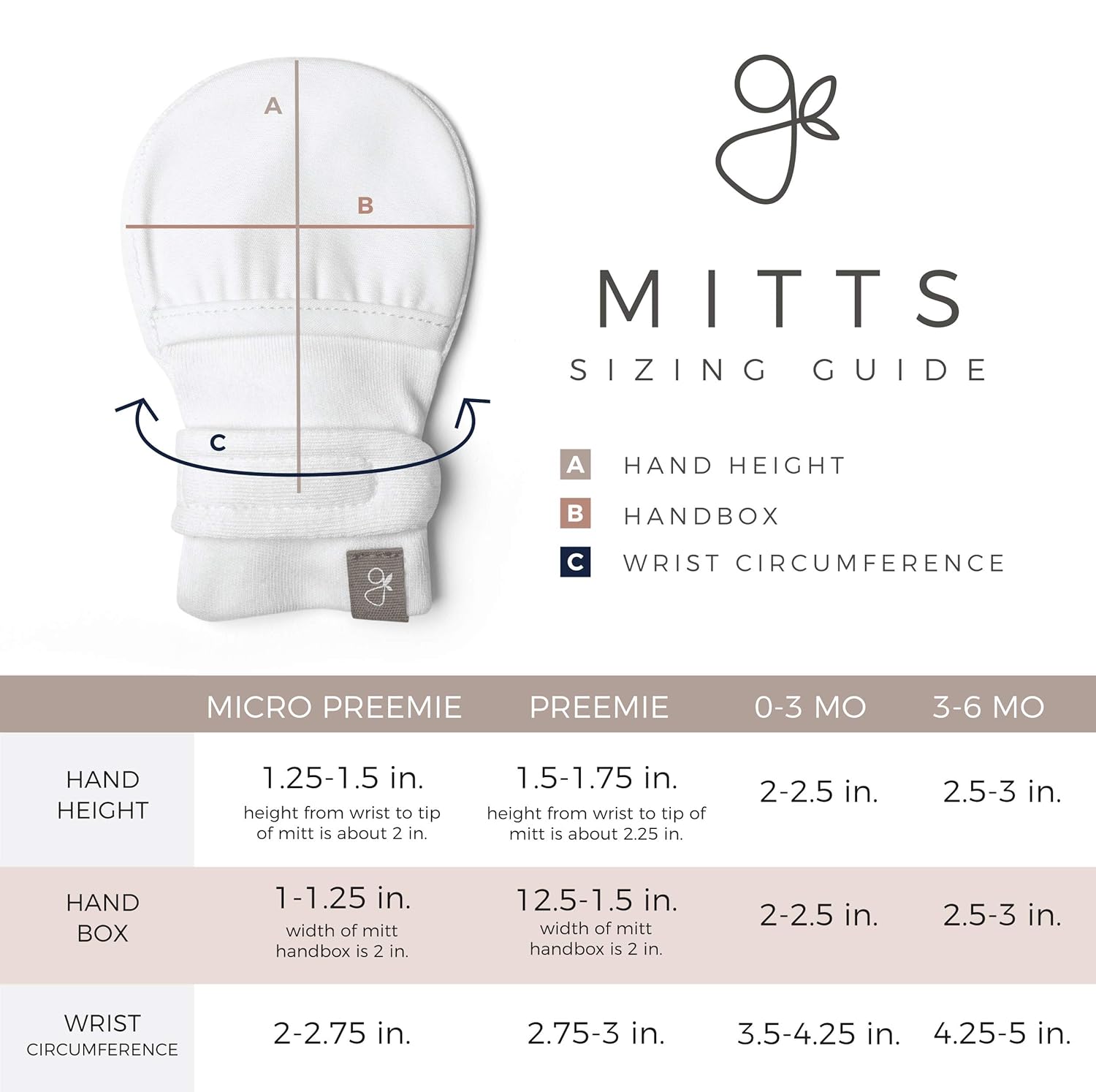 A

B

C

MITTS

SIZING GUIDE

A HAND HEIGHT

B HANDBOX

C WRIST CIRCUMFERENCE

| | MICRO PREEMIE | PREEMIE | 0-3 MO | 3-6 MO |
|---|---|---|---|---|
| HAND HEIGHT | 1.25-1.5 in. height from wrist to tip of mitt is about 2 in. | 1.5-1.75 in. height from wrist to tip of mitt is about 2.25 in. | 2-2.5 in. | 2.5-3 in. |
| HAND BOX | 1-1.25 in. width of mitt handbox is 2 in. | 12.5-1.5 in. width of mitt handbox is 2 in. | 2-2.5 in. | 2.5-3 in. |
| WRIST CIRCUMFERENCE | 2-2.75 in. | 2.75-3 in. | 3.5-4.25 in. | 4.25-5 in. |